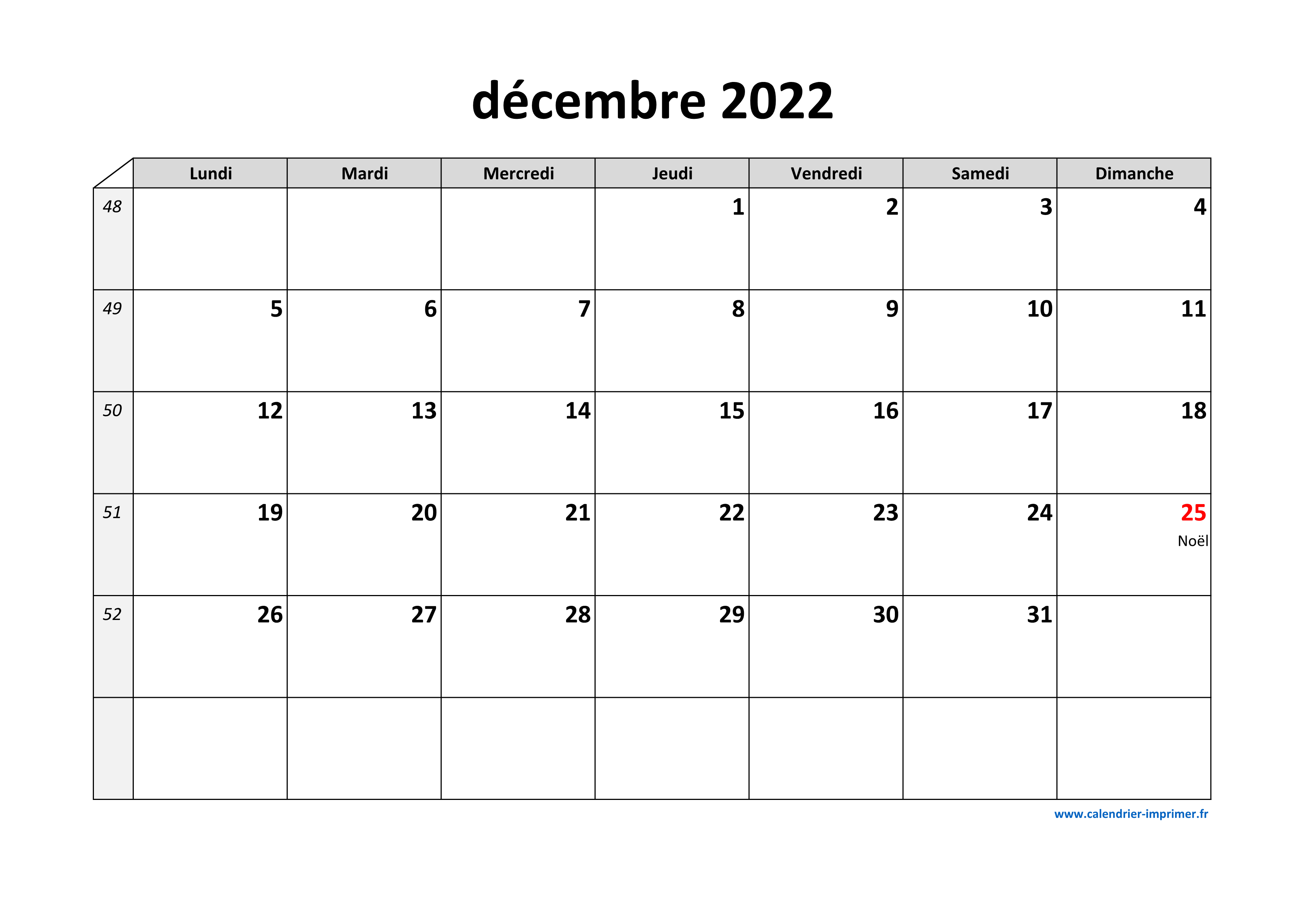 décembre 2022

| | Lundi | Mardi | Mercredi | Jeudi | Vendredi | Samedi | Dimanche |
|---|---|---|---|---|---|---|---|
| 48 | | | | 1 | 2 | 3 | 4 |
| 49 | 5 | 6 | 7 | 8 | 9 | 10 | 11 |
| 50 | 12 | 13 | 14 | 15 | 16 | 17 | 18 |
| 51 | 19 | 20 | 21 | 22 | 23 | 24 | 25 Noël |
| 52 | 26 | 27 | 28 | 29 | 30 | 31 | |
| | | | | | | | |

www.calendrier-imprimer.fr